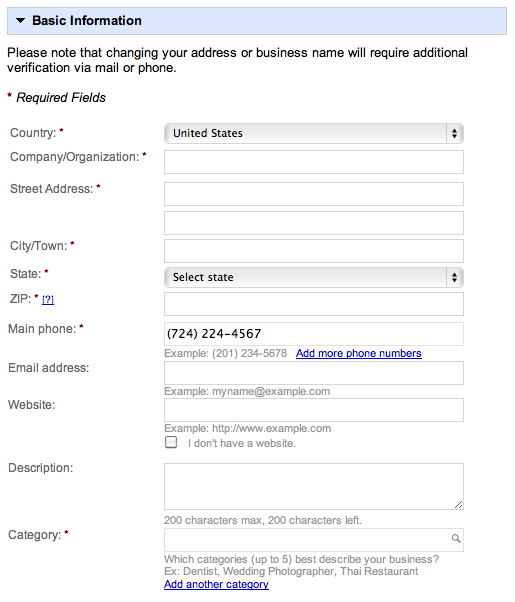 Basic Information

Please note that changing your address or business name will require additional verification via mail or phone.

* Required Fields

Country: * United States

Company/Organization: *

Street Address: *

City/Town: *

State: * Select state

ZIP: * [?]

Main phone: * (724) 224-4567
Example: (201) 234-5678 Add more phone numbers

Email address:
Example: myname@example.com

Website:
Example: http://www.example.com
I don't have a website.

Description:
200 characters max, 200 characters left.

Category: *
Which categories (up to 5) best describe your business?
Ex: Dentist, Wedding Photographer, Thai Restaurant
Add another category